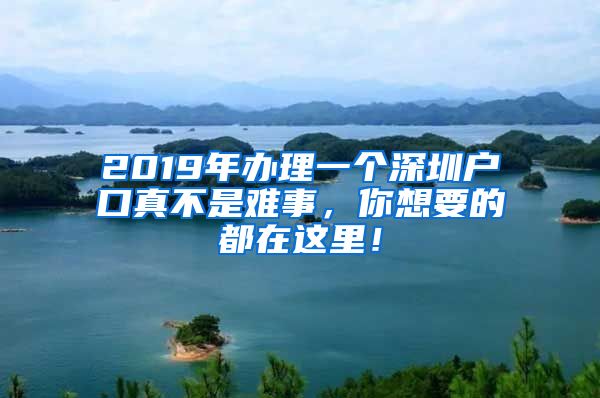 2019年办理一个深圳户口真不是难事，你想要的都在这里！